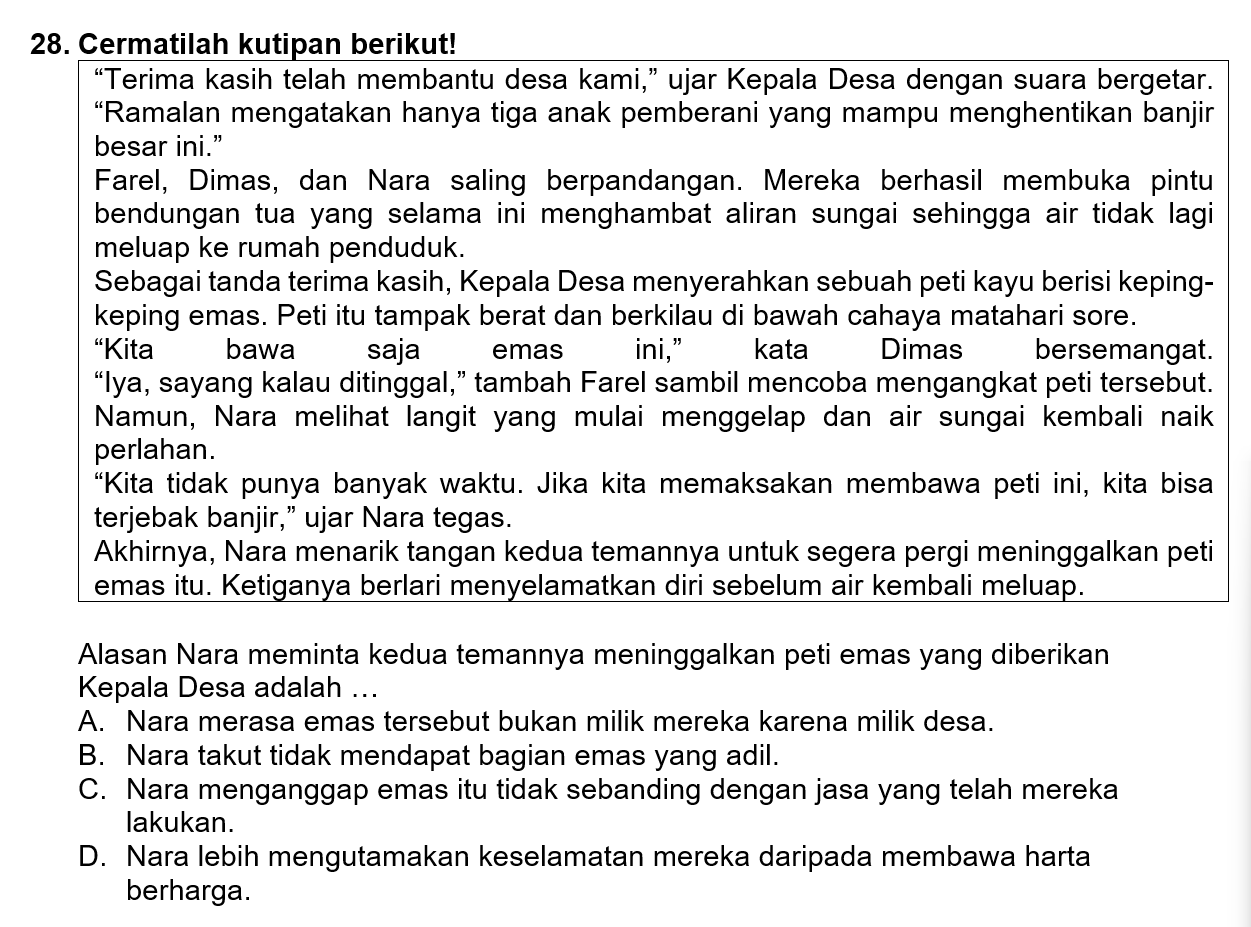 28. Cermatilah kutipan berikut!

"Terima kasih telah membantu desa kami," ujar Kepala Desa dengan suara bergetar. "Ramalan mengatakan hanya tiga anak pemberani yang mampu menghentikan banjir besar ini."

Farel, Dimas, dan Nara saling berpandangan. Mereka berhasil membuka pintu bendungan tua yang selama ini menghambat aliran sungai sehingga air tidak lagi meluap ke rumah penduduk.

Sebagai tanda terima kasih, Kepala Desa menyerahkan sebuah peti kayu berisi keping-keping emas. Peti itu tampak berat dan berkilau di bawah cahaya matahari sore.

"Kita bawa saja emas ini," kata Dimas bersemangat.

"Iya, sayang kalau ditinggal," tambah Farel sambil mencoba mengangkat peti tersebut.

Namun, Nara melihat langit yang mulai menggelap dan air sungai kembali naik perlahan.

"Kita tidak punya banyak waktu. Jika kita memaksakan membawa peti ini, kita bisa terjebak banjir," ujar Nara tegas.

Akhirnya, Nara menarik tangan kedua temannya untuk segera pergi meninggalkan peti emas itu. Ketiganya berlari menyelamatkan diri sebelum air kembali meluap.

Alasan Nara meminta kedua temannya meninggalkan peti emas yang diberikan Kepala Desa adalah …

A. Nara merasa emas tersebut bukan milik mereka karena milik desa.
B. Nara takut tidak mendapat bagian emas yang adil.
C. Nara menganggap emas itu tidak sebanding dengan jasa yang telah mereka lakukan.
D. Nara lebih mengutamakan keselamatan mereka daripada membawa harta berharga.